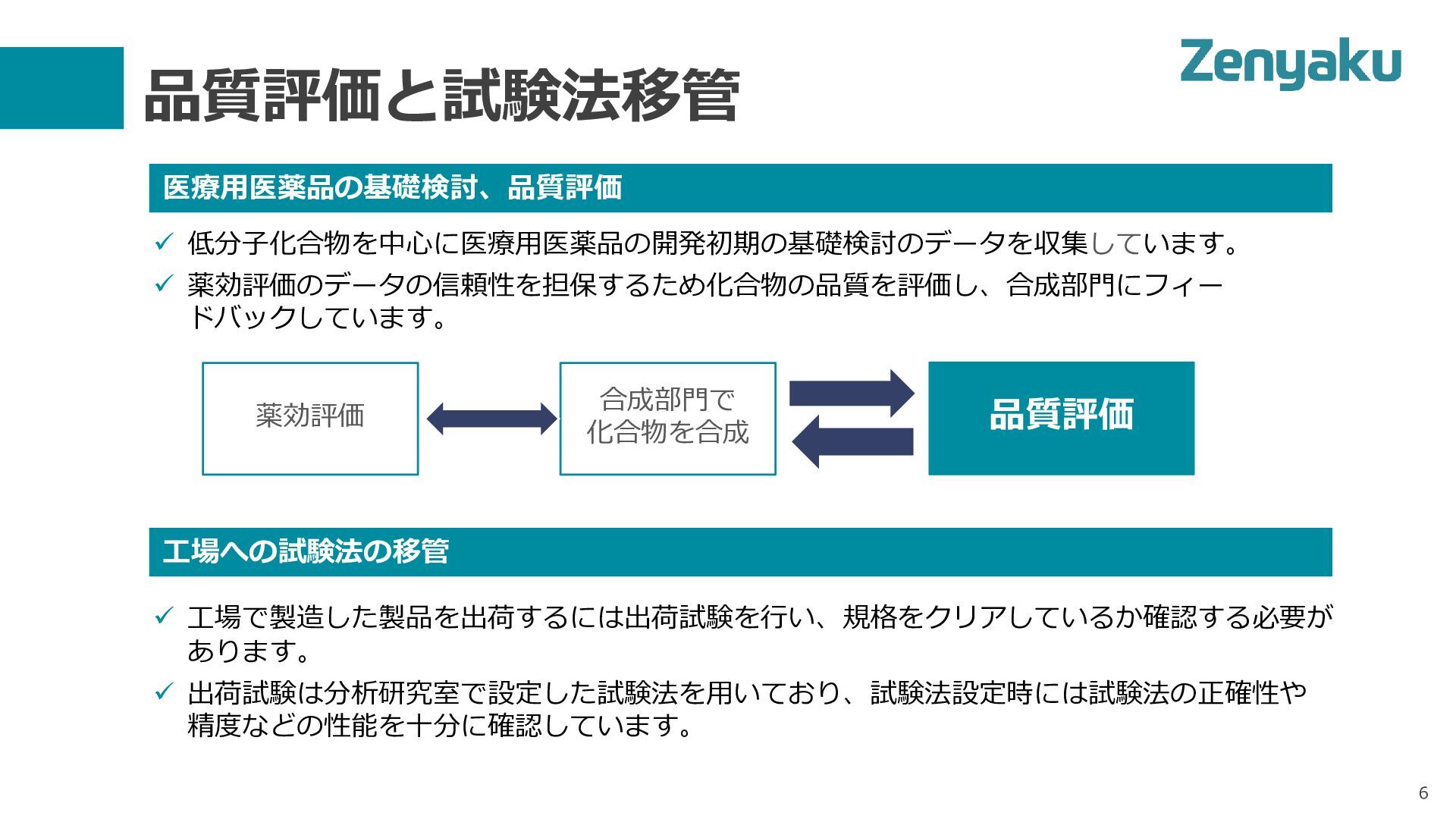 品質評価と試験法移管

Zenyaku

医療用医薬品の基礎検討、品質評価

✓ 低分子化合物を中心に医療用医薬品の開発初期の基礎検討のデータを収集しています。

✓ 薬効評価のデータの信頼性を担保するため化合物の品質を評価し、合成部門にフィードバックしています。

薬効評価

合成部門で化合物を合成

品質評価

工場への試験法の移管

✓ 工場で製造した製品を出荷するには出荷試験を行い、規格をクリアしているか確認する必要があります。

✓ 出荷試験は分析研究室で設定した試験法を用いており、試験法設定時には試験法の正確性や精度などの性能を十分に確認しています。

6